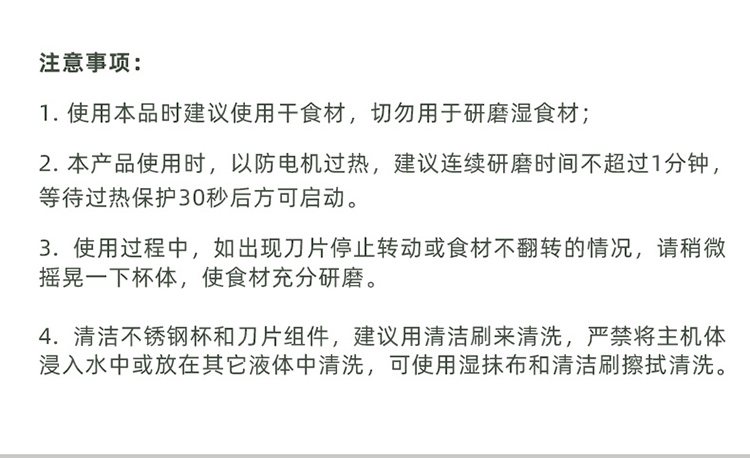 注意事项：

1.使用本品时建议使用干食材，切勿用于研磨湿食材；

2.本产品使用时，以防电机过热，建议连续研磨时间不超过1分钟，等待过热保护30秒后方可启动。

3.使用过程中，如出现刀片停止转动或食材不翻转的情况，请稍微摇晃一下杯体，使食材充分研磨。

4.清洁不锈钢杯和刀片组件，建议用清洁刷来清洗，严禁将主机体浸入水中或放在其它液体中清洗，可使用湿抹布和清洁刷擦拭清洗。